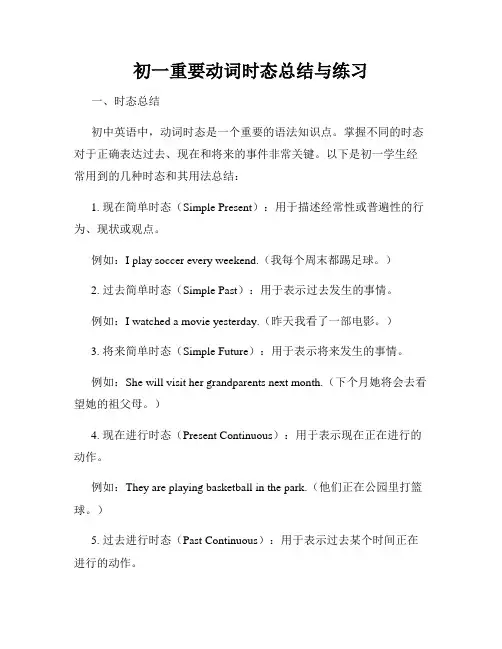 初一重要动词时态总结与练习

一、时态总结

初中英语中，动词时态是一个重要的语法知识点。掌握不同的时态对于正确表达过去、现在和将来的事件非常关键。以下是初一学生经常用到的几种时态和其用法总结：

1. 现在简单时态（Simple Present）：用于描述经常性或普遍性的行为、现状或观点。

例如：I play soccer every weekend.（我每个周末都踢足球。）

2. 过去简单时态（Simple Past）：用于表示过去发生的事情。

例如：I watched a movie yesterday.（昨天我看了一部电影。）

3. 将来简单时态（Simple Future）：用于表示将来发生的事情。

例如：She will visit her grandparents next month.（下个月她将会去看望她的祖父母。）

4. 现在进行时态（Present Continuous）：用于表示现在正在进行的动作。

例如：They are playing basketball in the park.（他们正在公园里打篮球。）

5. 过去进行时态（Past Continuous）：用于表示过去某个时间正在进行的动作。